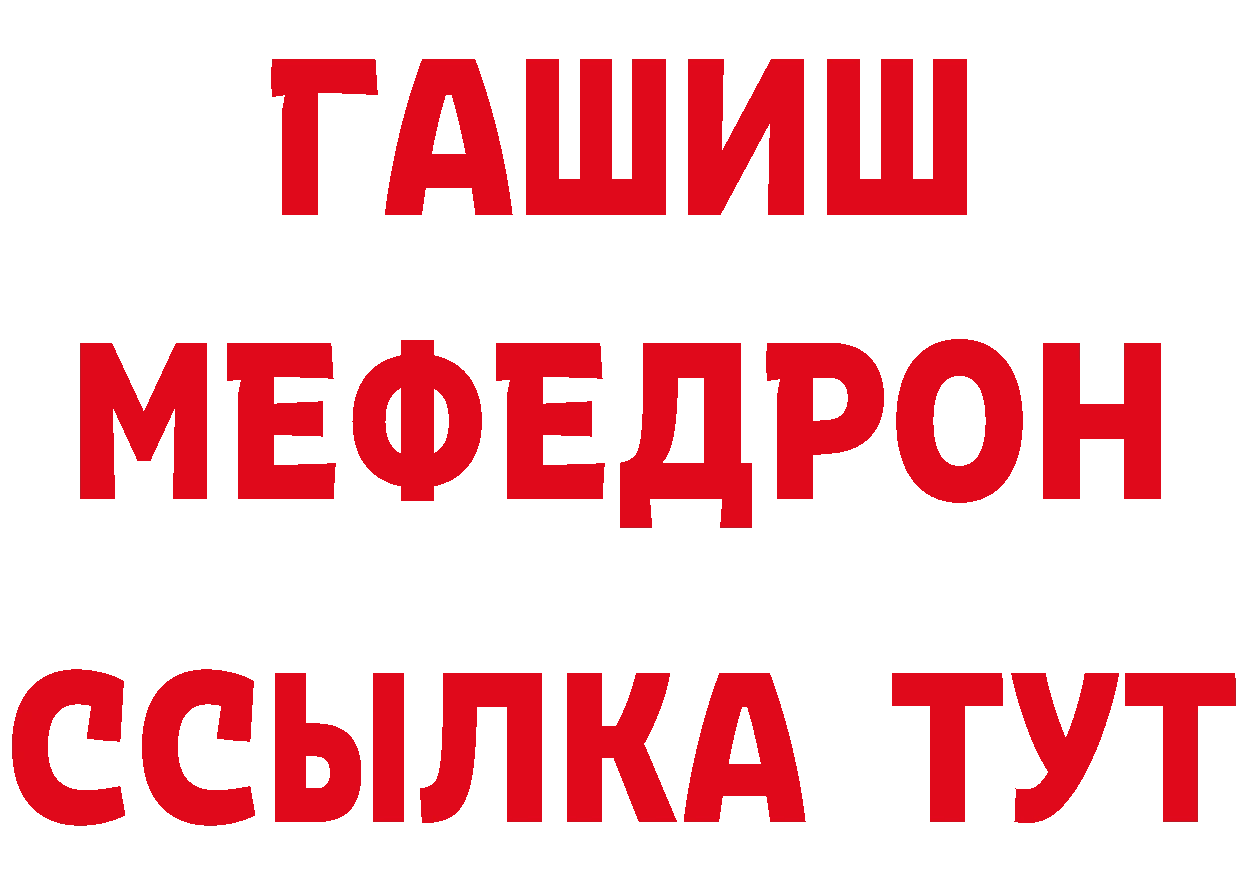 ГАШИШ
МЕФЕДРОН
ССЫЛКА ТУТ